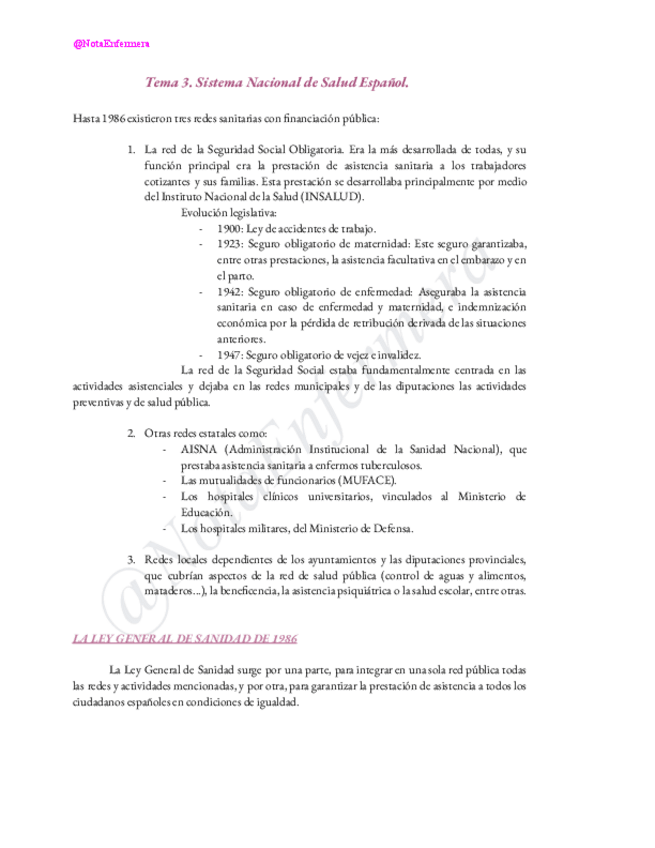 @NotaEnfermera

Tema 3. Sistema Nacional de Salud Español.

Hasta 1986 existieron tres redes sanitarias con financiación pública:

1. La red de la Seguridad Social Obligatoria. Era la más desarrollada de todas, y su función principal era la prestación de asistencia sanitaria a los trabajadores cotizantes y sus familias. Esta prestación se desarrollaba principalmente por medio del Instituto Nacional de la Salud (INSALUD).

Evolución legislativa:
- 1900: Ley de accidentes de trabajo.
- 1923: Seguro obligatorio de maternidad: Este seguro garantizaba, entre otras prestaciones, la asistencia facultativa en el embarazo y en el parto.
- 1942: Seguro obligatorio de enfermedad: Aseguraba la asistencia sanitaria en caso de enfermedad y maternidad, e indemnización económica por la pérdida de retribución derivada de las situaciones anteriores.
- 1947: Seguro obligatorio de vejez e invalidez.

La red de la Seguridad Social estaba fundamentalmente centrada en las actividades asistenciales y dejaba en las redes municipales y de las diputaciones las actividades preventivas y de salud pública.

2. Otras redes estatales como:
- AISNA (Administración Institucional de la Sanidad Nacional), que prestaba asistencia sanitaria a enfermos tuberculosos.
- Las mutualidades de funcionarios (MUFACE).
- Los hospitales clínicos universitarios, vinculados al Ministerio de Educación.
- Los hospitales militares, del Ministerio de Defensa.

3. Redes locales dependientes de los ayuntamientos y las diputaciones provinciales, que cubrían aspectos de la red de salud pública (control de aguas y alimentos, mataderos...), la beneficencia, la asistencia psiquiátrica o la salud escolar, entre otras.

LA LEY GENERAL DE SANIDAD DE 1986

La Ley General de Sanidad surge por una parte, para integrar en una sola red pública todas las redes y actividades mencionadas, y por otra, para garantizar la prestación de asistencia a todos los ciudadanos españoles en condiciones de igualdad.

@NotaEnfermera